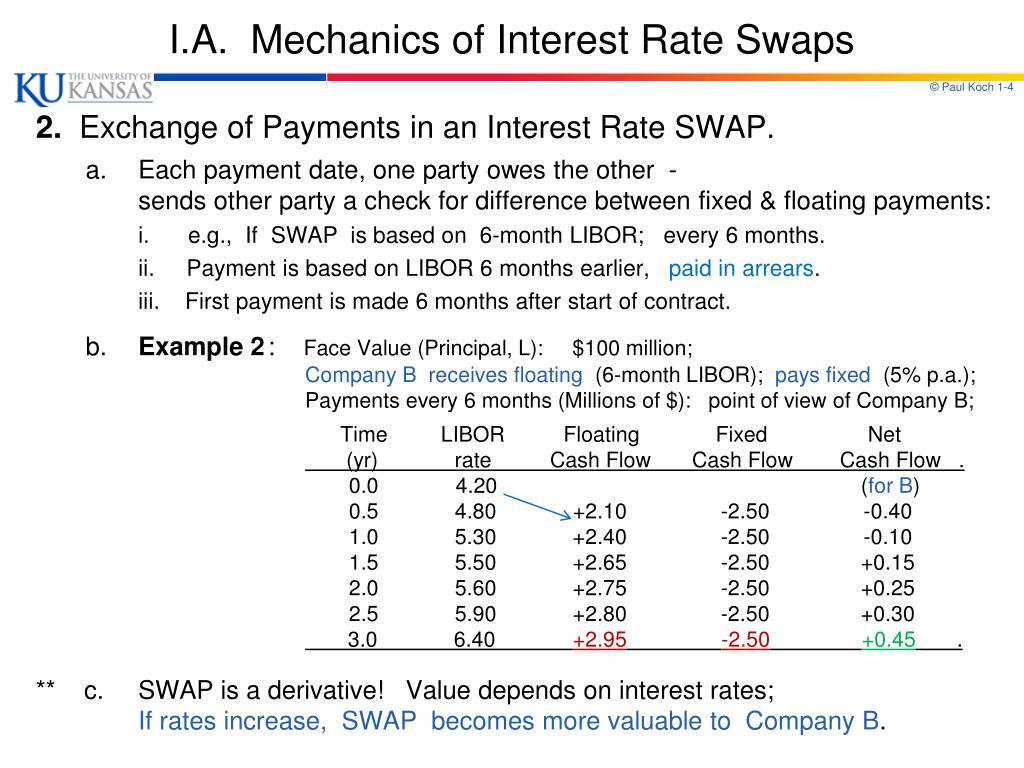 I.A. Mechanics of Interest Rate Swaps

KU THE UNIVERSITY OF KANSAS

© Paul Koch 1-4

2. Exchange of Payments in an Interest Rate SWAP.

a. Each payment date, one party owes the other - sends other party a check for difference between fixed & floating payments:

i. e.g., If SWAP is based on 6-month LIBOR; every 6 months.

ii. Payment is based on LIBOR 6 months earlier, paid in arrears.

iii. First payment is made 6 months after start of contract.

b. Example 2 : Face Value (Principal, L): $100 million;
Company B receives floating (6-month LIBOR); pays fixed (5% p.a.);
Payments every 6 months (Millions of $): point of view of Company B;

| Time (yr) | LIBOR rate | Floating Cash Flow | Fixed Cash Flow | Net Cash Flow . |
|---|---|---|---|---|
| 0.0 | 4.20 | | | (for B) |
| 0.5 | 4.80 | +2.10 | -2.50 | -0.40 |
| 1.0 | 5.30 | +2.40 | -2.50 | -0.10 |
| 1.5 | 5.50 | +2.65 | -2.50 | +0.15 |
| 2.0 | 5.60 | +2.75 | -2.50 | +0.25 |
| 2.5 | 5.90 | +2.80 | -2.50 | +0.30 |
| 3.0 | 6.40 | +2.95 | -2.50 | +0.45 . |

** c. SWAP is a derivative! Value depends on interest rates;
If rates increase, SWAP becomes more valuable to Company B.